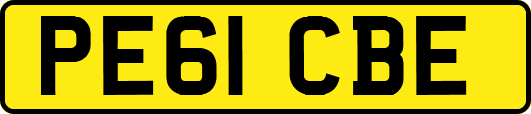 PE61 CBE